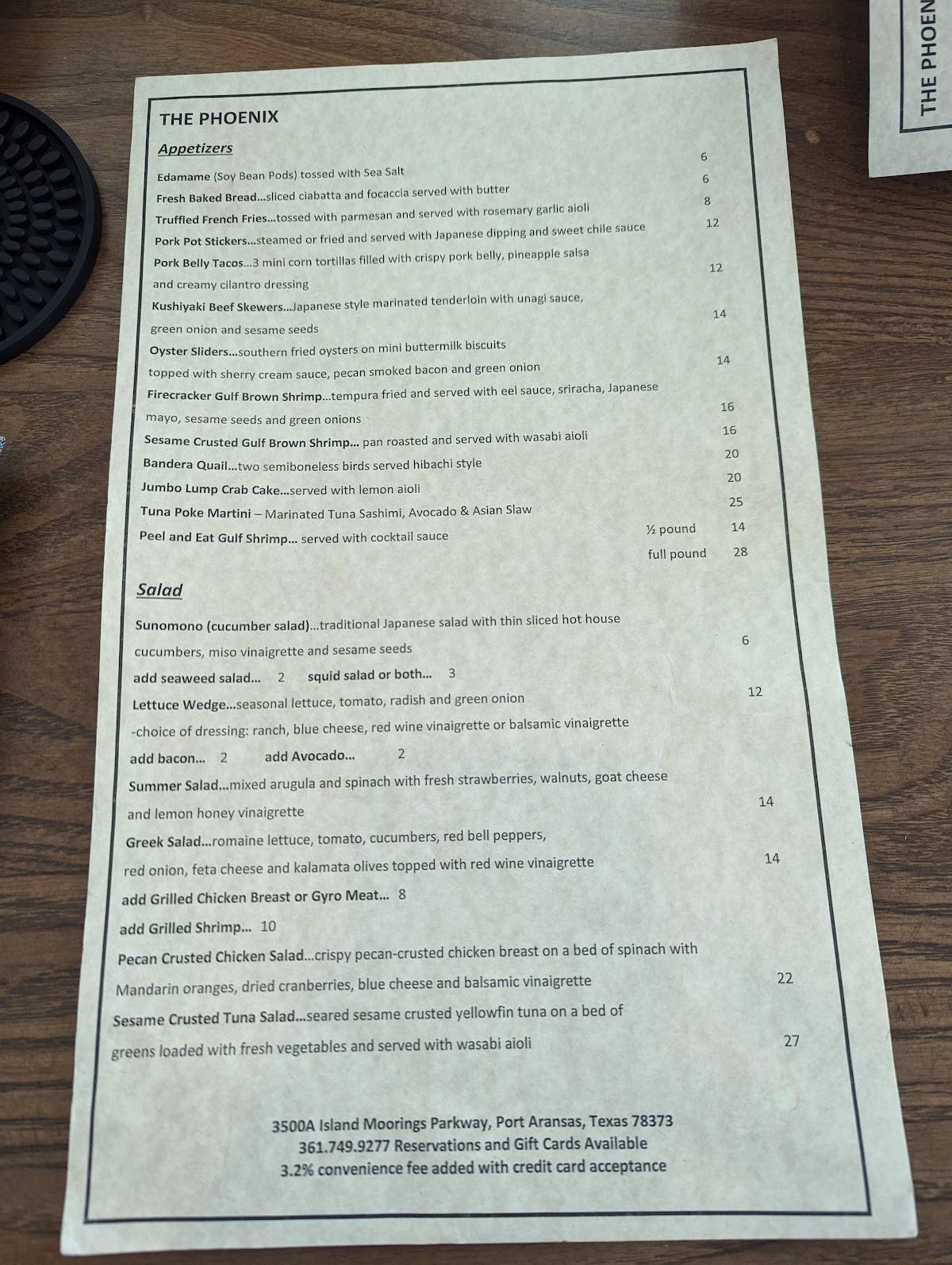 THE PHOENIX

Appetizers

Edamame (Soy Bean Pods) tossed with Sea Salt 6
Fresh Baked Bread...sliced ciabatta and focaccia served with butter 6
Truffled French Fries...tossed with parmesan and served with rosemary garlic aioli 8
Pork Pot Stickers...steamed or fried and served with Japanese dipping and sweet chile sauce 12
Pork Belly Tacos...3 mini corn tortillas filled with crispy pork belly, pineapple salsa and creamy cilantro dressing 12
Kushiyaki Beef Skewers...Japanese style marinated tenderloin with unagi sauce, green onion and sesame seeds 14
Oyster Sliders...southern fried oysters on mini buttermilk biscuits topped with sherry cream sauce, pecan smoked bacon and green onion 14
Firecracker Gulf Brown Shrimp...tempura fried and served with eel sauce, sriracha, Japanese mayo, sesame seeds and green onions 16
Sesame Crusted Gulf Brown Shrimp... pan roasted and served with wasabi aioli 16
Bandera Quail...two semiboneless birds served hibachi style 20
Jumbo Lump Crab Cake...served with lemon aioli 20
Tuna Poke Martini – Marinated Tuna Sashimi, Avocado & Asian Slaw 25
Peel and Eat Gulf Shrimp... served with cocktail sauce ½ pound 14
full pound 28

Salad

Sunomono (cucumber salad)...traditional Japanese salad with thin sliced hot house cucumbers, miso vinaigrette and sesame seeds 6
add seaweed salad... 2 squid salad or both... 3
Lettuce Wedge...seasonal lettuce, tomato, radish and green onion 12
-choice of dressing: ranch, blue cheese, red wine vinaigrette or balsamic vinaigrette
add bacon... 2 add Avocado... 2
Summer Salad...mixed arugula and spinach with fresh strawberries, walnuts, goat cheese and lemon honey vinaigrette 14
Greek Salad...romaine lettuce, tomato, cucumbers, red bell peppers, red onion, feta cheese and kalamata olives topped with red wine vinaigrette 14
add Grilled Chicken Breast or Gyro Meat... 8
add Grilled Shrimp... 10
Pecan Crusted Chicken Salad...crispy pecan-crusted chicken breast on a bed of spinach with Mandarin oranges, dried cranberries, blue cheese and balsamic vinaigrette 22
Sesame Crusted Tuna Salad...seared sesame crusted yellowfin tuna on a bed of greens loaded with fresh vegetables and served with wasabi aioli 27

3500A Island Moorings Parkway, Port Aransas, Texas 78373
361.749.9277 Reservations and Gift Cards Available
3.2% convenience fee added with credit card acceptance

THE PHOEN